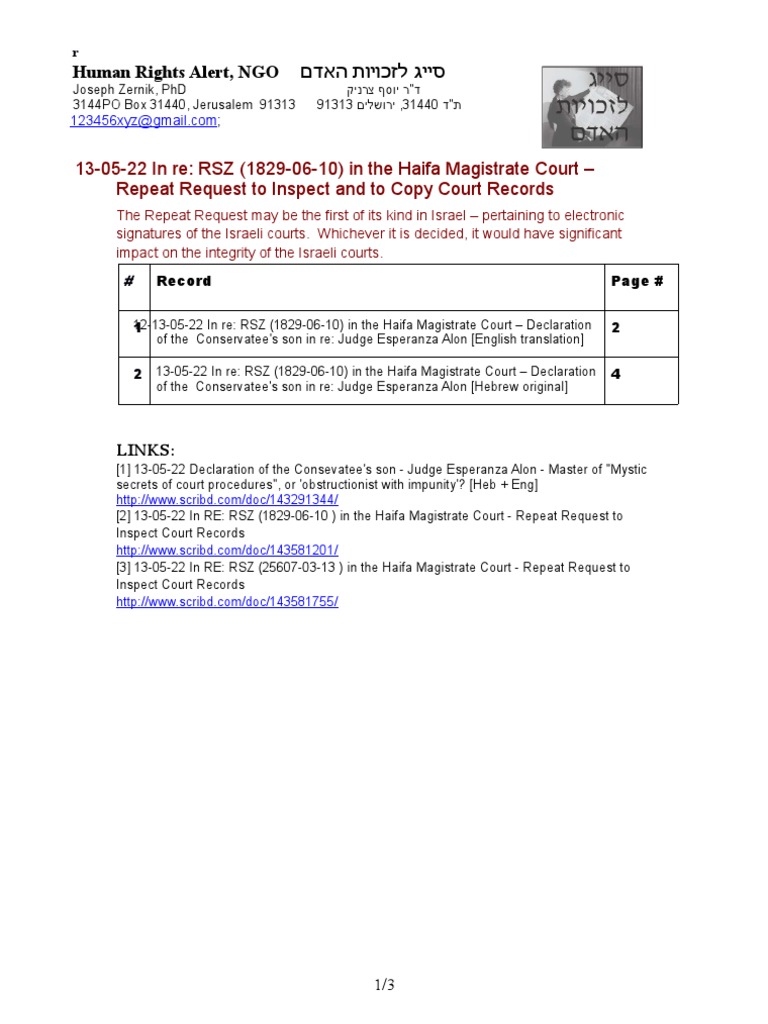 r

Human Rights Alert, NGO סייג לזכויות האדם

Joseph Zernik, PhD ד"ר יוסף צרניק

3144PO Box 31440, Jerusalem 91313 ת"ד 31440, ירושלים 91313

123456xyz@gmail.com;

סייג לזכויות האדם

13-05-22 In re: RSZ (1829-06-10) in the Haifa Magistrate Court – Repeat Request to Inspect and to Copy Court Records

The Repeat Request may be the first of its kind in Israel – pertaining to electronic signatures of the Israeli courts. Whichever it is decided, it would have significant impact on the integrity of the Israeli courts.

| # | Record | Page # |
|---|---|---|
| 1 | 12-13-05-22 In re: RSZ (1829-06-10) in the Haifa Magistrate Court – Declaration of the Conservatee's son in re: Judge Esperanza Alon [English translation] | 2 |
| 2 | 13-05-22 In re: RSZ (1829-06-10) in the Haifa Magistrate Court – Declaration of the Conservatee's son in re: Judge Esperanza Alon [Hebrew original] | 4 |

LINKS:

[1] 13-05-22 Declaration of the Consevatee's son - Judge Esperanza Alon - Master of "Mystic secrets of court procedures", or 'obstructionist with impunity'? [Heb + Eng]
http://www.scribd.com/doc/143291344/

[2] 13-05-22 In RE: RSZ (1829-06-10 ) in the Haifa Magistrate Court - Repeat Request to Inspect Court Records
http://www.scribd.com/doc/143581201/

[3] 13-05-22 In RE: RSZ (25607-03-13 ) in the Haifa Magistrate Court - Repeat Request to Inspect Court Records
http://www.scribd.com/doc/143581755/

1/3